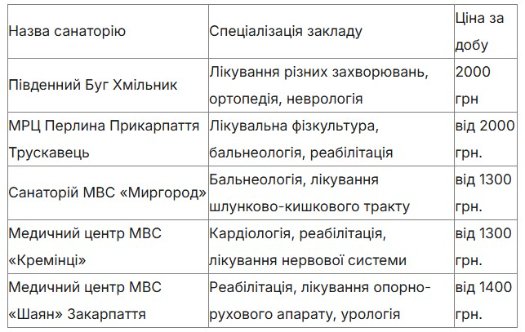 | Назва санаторію | Спеціалізація закладу | Ціна за добу |
|---|---|---|
| Південний Буг Хмільник | Лікування різних захворювань, ортопедія, неврологія | 2000 грн |
| МРЦ Перлина Прикарпаття Трускавець | Лікувальна фізкультура, бальнеологія, реабілітація | від 2000 грн. |
| Санаторій МВС «Миргород» | Бальнеологія, лікування шлунково-кишкового тракту | від 1300 грн. |
| Медичний центр МВС «Кремінці» | Кардіологія, реабілітація, лікування нервової системи | від 1300 грн. |
| Медичний центр МВС «Шаян» Закарпаття | Реабілітація, лікування опорно-рухового апарату, урологія | від 1400 грн. |